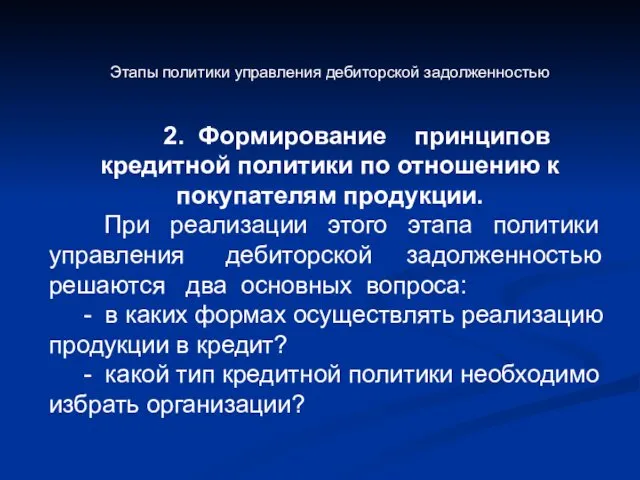 Этапы политики управления дебиторской задолженностью

2. Формирование принципов кредитной политики по отношению к покупателям продукции.

При реализации этого этапа политики управления дебиторской задолженностью решаются два основных вопроса:

- в каких формах осуществлять реализацию продукции в кредит?

- какой тип кредитной политики необходимо избрать организации?